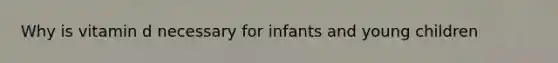 Why is vitamin d necessary for infants and young children